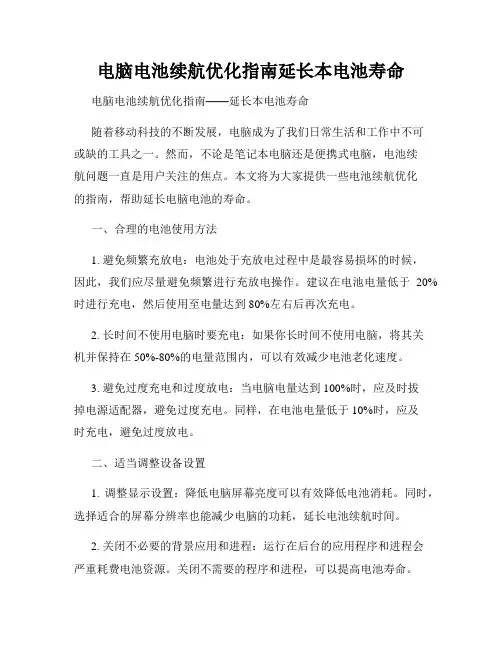 电脑电池续航优化指南延长本电池寿命

电脑电池续航优化指南——延长本电池寿命

随着移动科技的不断发展，电脑成为了我们日常生活和工作中不可或缺的工具之一。然而，不论是笔记本电脑还是便携式电脑，电池续航问题一直是用户关注的焦点。本文将为大家提供一些电池续航优化的指南，帮助延长电脑电池的寿命。

一、合理的电池使用方法

1. 避免频繁充放电：电池处于充放电过程中是最容易损坏的时候，因此，我们应尽量避免频繁进行充放电操作。建议在电池电量低于 20%时进行充电，然后使用至电量达到 80%左右后再次充电。

2. 长时间不使用电脑时要充电：如果你长时间不使用电脑，将其关机并保持在 50%-80%的电量范围内，可以有效减少电池老化速度。

3. 避免过度充电和过度放电：当电脑电量达到 100%时，应及时拔掉电源适配器，避免过度充电。同样，在电池电量低于 10%时，应及时充电，避免过度放电。

二、适当调整设备设置

1. 调整显示设置：降低电脑屏幕亮度可以有效降低电池消耗。同时，选择适合的屏幕分辨率也能减少电脑的功耗，延长电池续航时间。

2. 关闭不必要的背景应用和进程：运行在后台的应用程序和进程会严重耗费电池资源。关闭不需要的程序和进程，可以提高电池寿命。